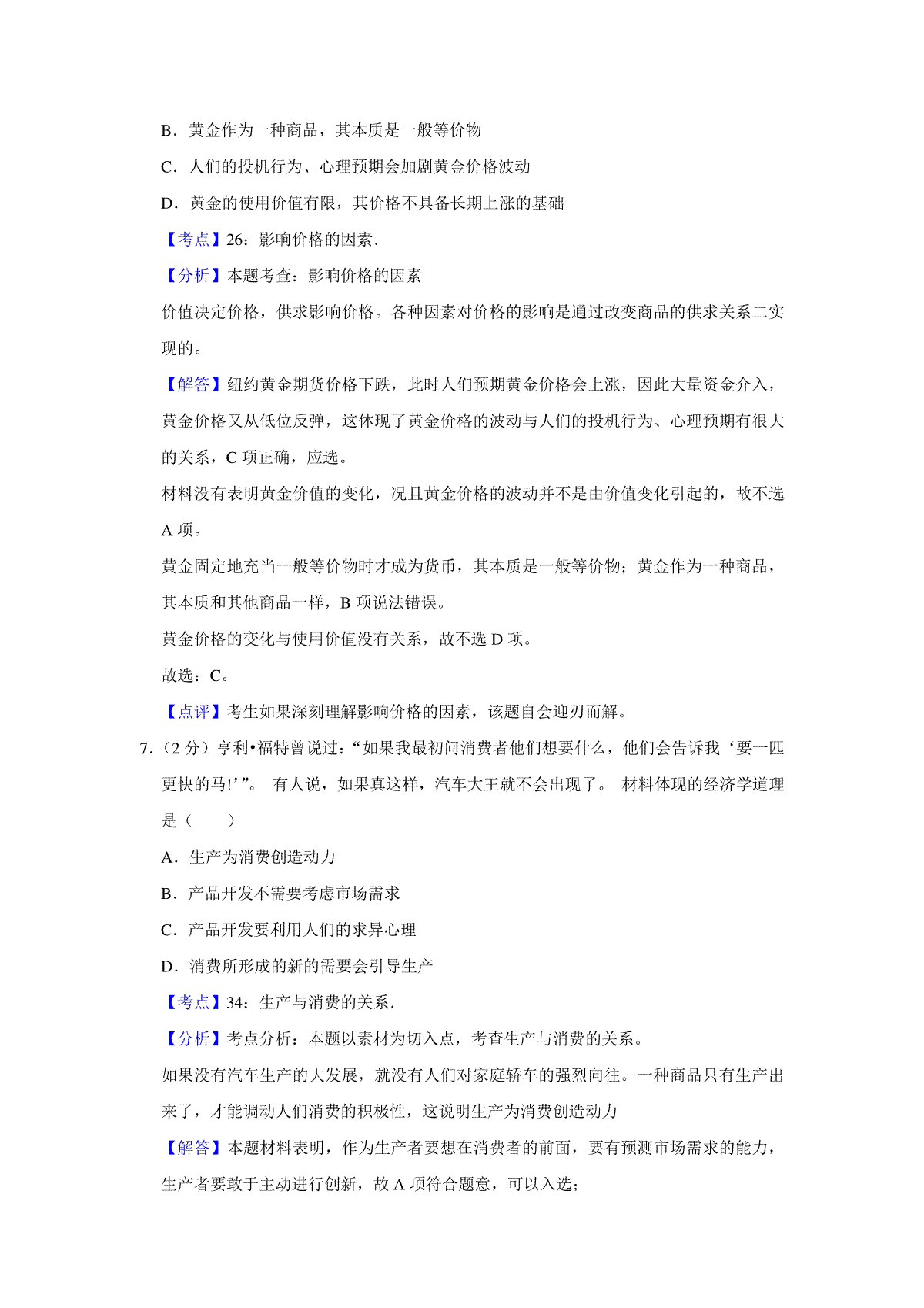 B．黄金作为一种商品，其本质是一般等价物

C．人们的投机行为、心理预期会加剧黄金价格波动

D．黄金的使用价值有限，其价格不具备长期上涨的基础

【考点】26：影响价格的因素．

【分析】本题考查：影响价格的因素

价值决定价格，供求影响价格。各种因素对价格的影响是通过改变商品的供求关系二实现的。

【解答】纽约黄金期货价格下跌，此时人们预期黄金价格会上涨，因此大量资金介入，黄金价格又从低位反弹，这体现了黄金价格的波动与人们的投机行为、心理预期有很大的关系，C 项正确，应选。

材料没有表明黄金价值的变化，况且黄金价格的波动并不是由价值变化引起的，故不选 A 项。

黄金固定地充当一般等价物时才成为货币，其本质是一般等价物；黄金作为一种商品，其本质和其他商品一样，B 项说法错误。

黄金价格的变化与使用价值没有关系，故不选 D 项。

故选：C。

【点评】考生如果深刻理解影响价格的因素，该题自会迎刃而解。

7．（2 分）亨利•福特曾说过：“如果我最初问消费者他们想要什么，他们会告诉我‘要一匹更快的马!’”。 有人说，如果真这样，汽车大王就不会出现了。 材料体现的经济学道理是（　　）

A．生产为消费创造动力

B．产品开发不需要考虑市场需求

C．产品开发要利用人们的求异心理

D．消费所形成的新的需要会引导生产

【考点】34：生产与消费的关系．

【分析】考点分析：本题以素材为切入点，考查生产与消费的关系。

如果没有汽车生产的大发展，就没有人们对家庭轿车的强烈向往。一种商品只有生产出来了，才能调动人们消费的积极性，这说明生产为消费创造动力

【解答】本题材料表明，作为生产者要想在消费者的前面，要有预测市场需求的能力，生产者要敢于主动进行创新，故 A 项符合题意，可以入选；